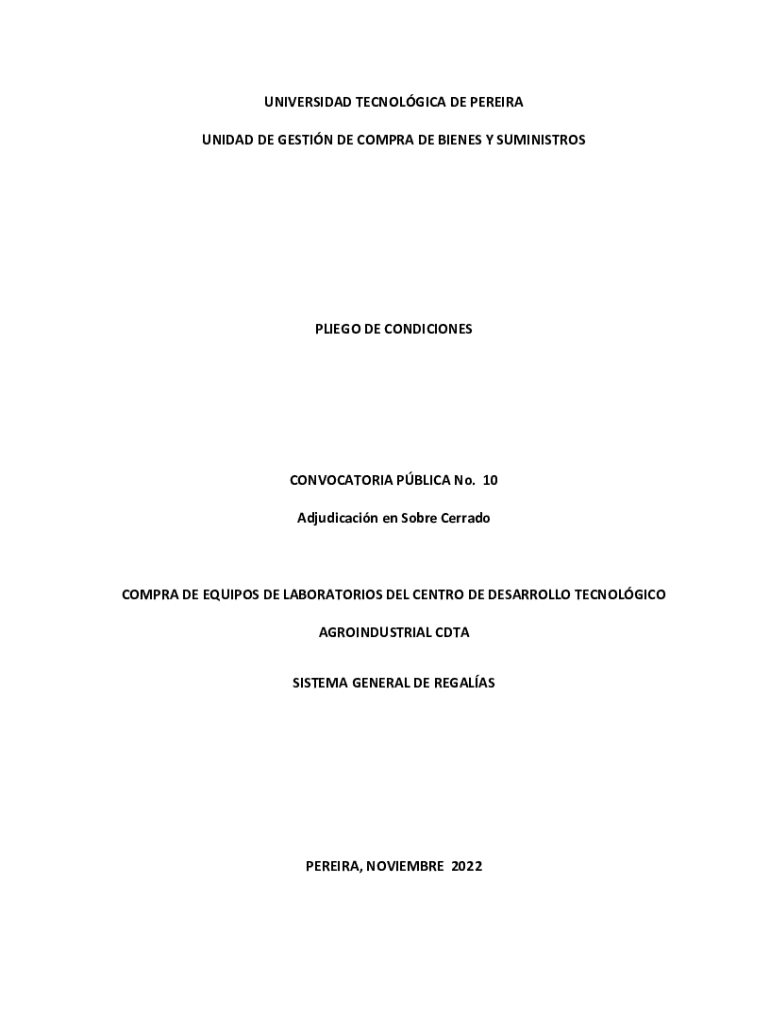 UNIVERSIDAD TECNOLÓGICA DE PEREIRA

UNIDAD DE GESTIÓN DE COMPRA DE BIENES Y SUMINISTROS

PLIEGO DE CONDICIONES

CONVOCATORIA PÚBLICA No. 10

Adjudicación en Sobre Cerrado

COMPRA DE EQUIPOS DE LABORATORIOS DEL CENTRO DE DESARROLLO TECNOLÓGICO

AGROINDUSTRIAL CDTA

SISTEMA GENERAL DE REGALÍAS

PEREIRA, NOVIEMBRE 2022